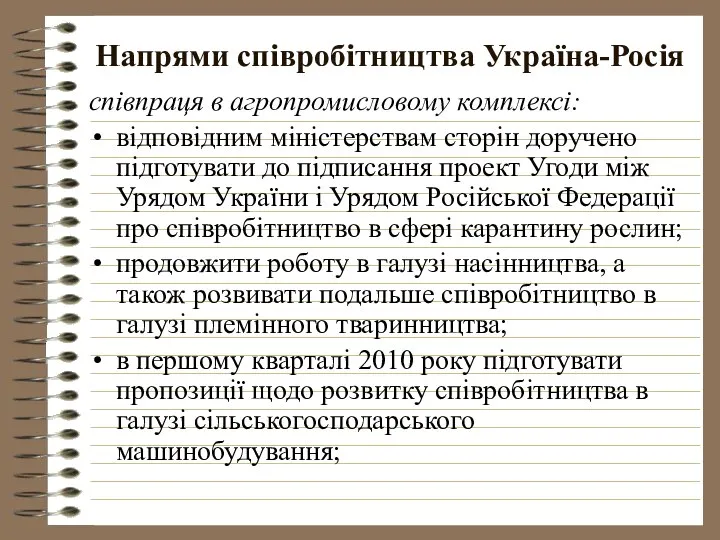 Напрями співробітництва Україна-Росія

співпраця в агропромисловому комплексі:

• відповідним міністерствам сторін доручено підготувати до підписання проект Угоди між Урядом України і Урядом Російської Федерації про співробітництво в сфері карантину рослин;

• продовжити роботу в галузі насінництва, а також розвивати подальше співробітництво в галузі племінного тваринництва;

• в першому кварталі 2010 року підготувати пропозиції щодо розвитку співробітництва в галузі сільськогосподарського машинобудування;